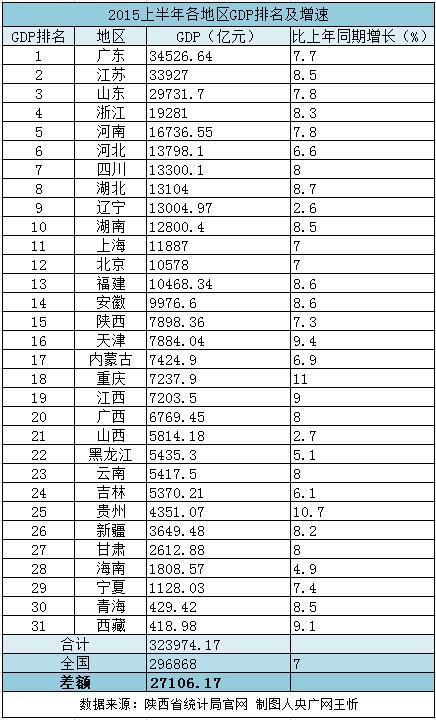 2015上半年各地区GDP排名及增速

| GDP排名 | 地区 | GDP（亿元） | 比上年同期增长（%） |
|---|---|---|---|
| 1 | 广东 | 34526.64 | 7.7 |
| 2 | 江苏 | 33927 | 8.5 |
| 3 | 山东 | 29731.7 | 7.8 |
| 4 | 浙江 | 19281 | 8.3 |
| 5 | 河南 | 16736.55 | 7.8 |
| 6 | 河北 | 13798.1 | 6.6 |
| 7 | 四川 | 13300.1 | 8 |
| 8 | 湖北 | 13104 | 8.7 |
| 9 | 辽宁 | 13004.97 | 2.6 |
| 10 | 湖南 | 12800.4 | 8.5 |
| 11 | 上海 | 11887 | 7 |
| 12 | 北京 | 10578 | 7 |
| 13 | 福建 | 10468.34 | 8.6 |
| 14 | 安徽 | 9976.6 | 8.6 |
| 15 | 陕西 | 7898.36 | 7.3 |
| 16 | 天津 | 7884.04 | 9.4 |
| 17 | 内蒙古 | 7424.9 | 6.9 |
| 18 | 重庆 | 7237.9 | 11 |
| 19 | 江西 | 7203.5 | 9 |
| 20 | 广西 | 6769.45 | 8 |
| 21 | 山西 | 5814.18 | 2.7 |
| 22 | 黑龙江 | 5435.3 | 5.1 |
| 23 | 云南 | 5417.5 | 8 |
| 24 | 吉林 | 5370.21 | 6.1 |
| 25 | 贵州 | 4351.07 | 10.7 |
| 26 | 新疆 | 3649.48 | 8.2 |
| 27 | 甘肃 | 2612.88 | 8 |
| 28 | 海南 | 1808.57 | 4.9 |
| 29 | 宁夏 | 1128.03 | 7.4 |
| 30 | 青海 | 429.42 | 8.5 |
| 31 | 西藏 | 418.98 | 9.1 |
| 合计 | | 323974.17 | |
| 全国 | | 296868 | 7 |
| 差额 | | 27106.17 | |

数据来源：陕西省统计局官网 制图人央广网王忻